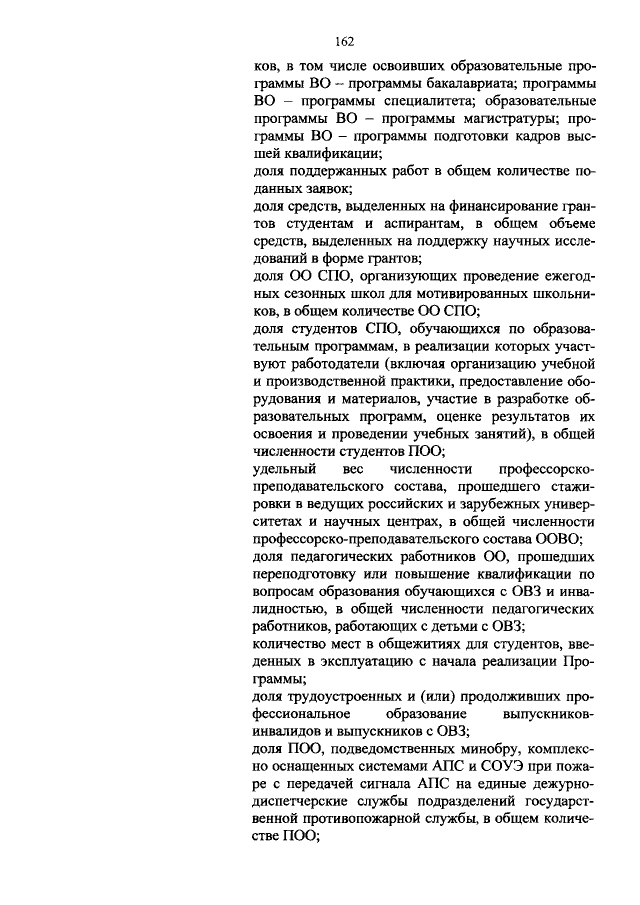 162

ков, в том числе освоивших образовательные программы ВО – программы бакалавриата; программы ВО – программы специалитета; образовательные программы ВО – программы магистратуры; программы ВО – программы подготовки кадров высшей квалификации;

доля поддержанных работ в общем количестве поданных заявок;

доля средств, выделенных на финансирование грантов студентам и аспирантам, в общем объеме средств, выделенных на поддержку научных исследований в форме грантов;

доля ОО СПО, организующих проведение ежегодных сезонных школ для мотивированных школьников, в общем количестве ОО СПО;

доля студентов СПО, обучающихся по образовательным программам, в реализации которых участвуют работодатели (включая организацию учебной и производственной практики, предоставление оборудования и материалов, участие в разработке образовательных программ, оценке результатов их освоения и проведении учебных занятий), в общей численности студентов ПОО;

удельный вес численности профессорско-преподавательского состава, прошедшего стажировки в ведущих российских и зарубежных университетах и научных центрах, в общей численности профессорско-преподавательского состава ООВО;

доля педагогических работников ОО, прошедших переподготовку или повышение квалификации по вопросам образования обучающихся с ОВЗ и инвалидностью, в общей численности педагогических работников, работающих с детьми с ОВЗ;

количество мест в общежитиях для студентов, введенных в эксплуатацию с начала реализации Программы;

доля трудоустроенных и (или) продолживших профессиональное образование выпускников-инвалидов и выпускников с ОВЗ;

доля ПОО, подведомственных минобру, комплексно оснащенных системами АПС и СОУЭ при пожаре с передачей сигнала АПС на единые дежурно-диспетчерские службы подразделений государственной противопожарной службы, в общем количестве ПОО;